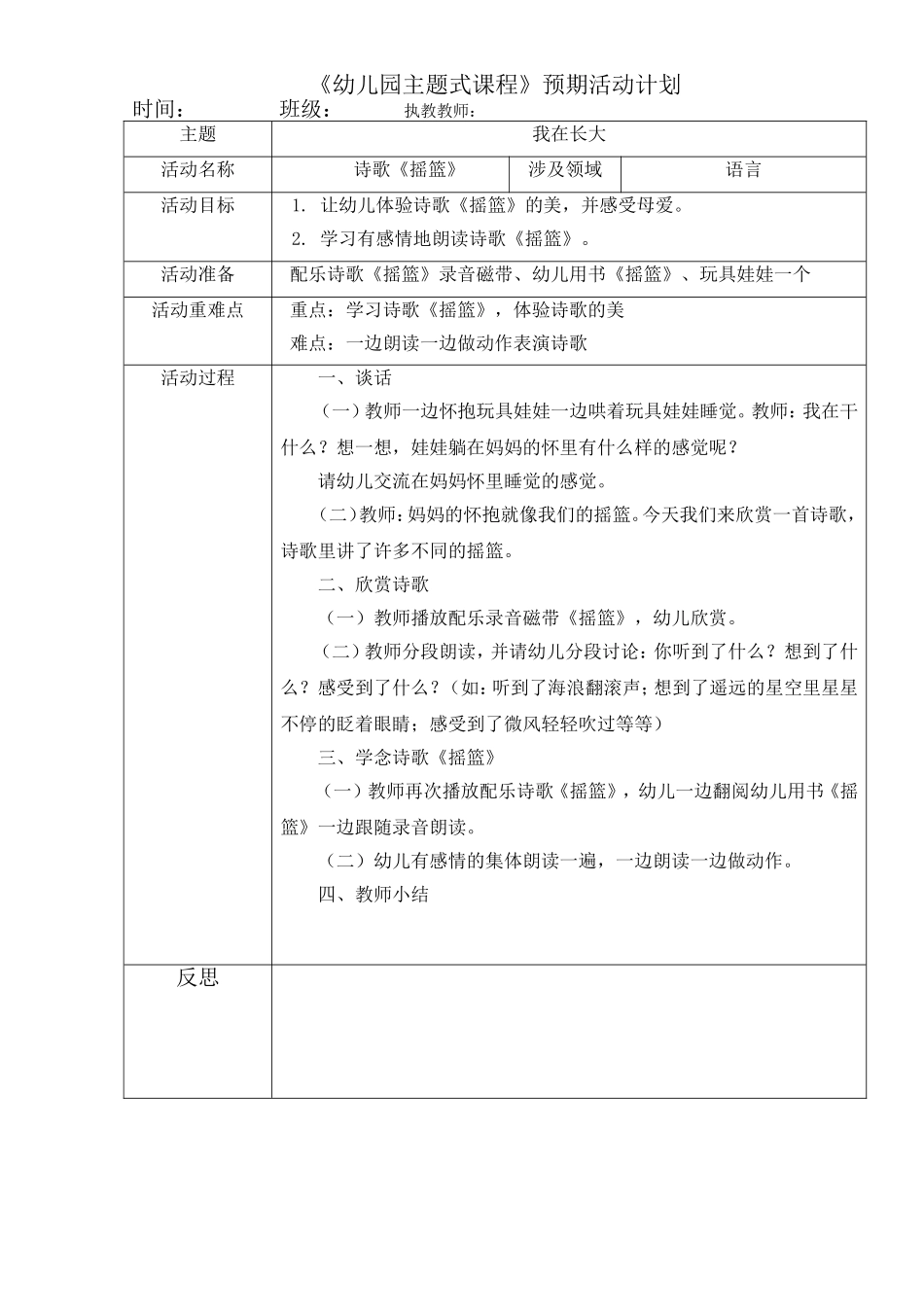 《幼儿园主题式课程》预期活动计划

时间： 班级： 执教教师：

| 主题 | 我在长大 | | |
|---|---|---|---|
| 活动名称 | 诗歌《摇篮》 | 涉及领域 | 语言 |
| 活动目标 | 1. 让幼儿体验诗歌《摇篮》的美，并感受母爱。<br>2. 学习有感情地朗读诗歌《摇篮》。 | | |
| 活动准备 | 配乐诗歌《摇篮》录音磁带、幼儿用书《摇篮》、玩具娃娃一个 | | |
| 活动重难点 | 重点：学习诗歌《摇篮》，体验诗歌的美<br>难点：一边朗读一边做动作表演诗歌 | | |
| 活动过程 | 一、谈话<br>（一）教师一边怀抱玩具娃娃一边哄着玩具娃娃睡觉。教师：我在干什么？想一想，娃娃躺在妈妈的怀里有什么样的感觉呢？<br>请幼儿交流在妈妈怀里睡觉的感觉。<br>（二）教师：妈妈的怀抱就像我们的摇篮。今天我们来欣赏一首诗歌，诗歌里讲了许多不同的摇篮。<br>二、欣赏诗歌<br>（一）教师播放配乐录音磁带《摇篮》，幼儿欣赏。<br>（二）教师分段朗读，并请幼儿分段讨论：你听到了什么？想到了什么？感受到了什么？（如：听到了海浪翻滚声；想到了遥远的星空里星星不停的眨着眼睛；感受到了微风轻轻吹过等等）<br>三、学念诗歌《摇篮》<br>（一）教师再次播放配乐诗歌《摇篮》，幼儿一边翻阅幼儿用书《摇篮》一边跟随录音朗读。<br>（二）幼儿有感情的集体朗读一遍，一边朗读一边做动作。<br>四、教师小结 | | |
| 反思 | | | |